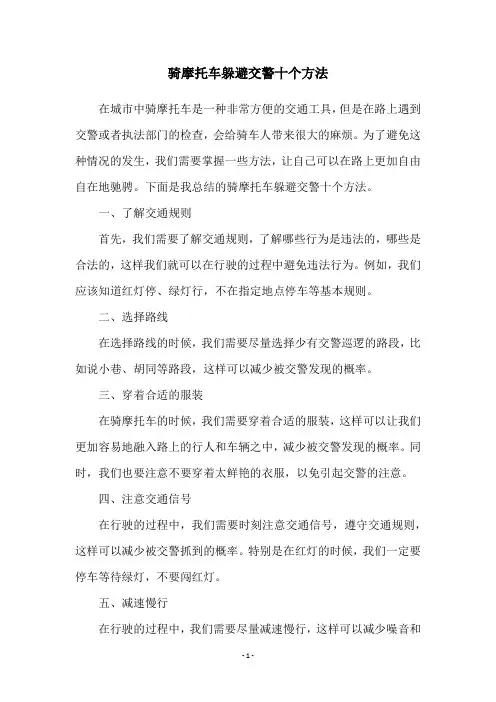 骑摩托车躲避交警十个方法

在城市中骑摩托车是一种非常方便的交通工具，但是在路上遇到交警或者执法部门的检查，会给骑车人带来很大的麻烦。为了避免这种情况的发生，我们需要掌握一些方法，让自己可以在路上更加自由自在地驰骋。下面是我总结的骑摩托车躲避交警十个方法。

一、了解交通规则

首先，我们需要了解交通规则，了解哪些行为是违法的，哪些是合法的，这样我们就可以在行驶的过程中避免违法行为。例如，我们应该知道红灯停、绿灯行，不在指定地点停车等基本规则。

二、选择路线

在选择路线的时候，我们需要尽量选择少有交警巡逻的路段，比如说小巷、胡同等路段，这样可以减少被交警发现的概率。

三、穿着合适的服装

在骑摩托车的时候，我们需要穿着合适的服装，这样可以让我们更加容易地融入路上的行人和车辆之中，减少被交警发现的概率。同时，我们也要注意不要穿着太鲜艳的衣服，以免引起交警的注意。

四、注意交通信号

在行驶的过程中，我们需要时刻注意交通信号，遵守交通规则，这样可以减少被交警抓到的概率。特别是在红灯的时候，我们一定要停车等待绿灯，不要闯红灯。

五、减速慢行

在行驶的过程中，我们需要尽量减速慢行，这样可以减少噪音和

- 1 -